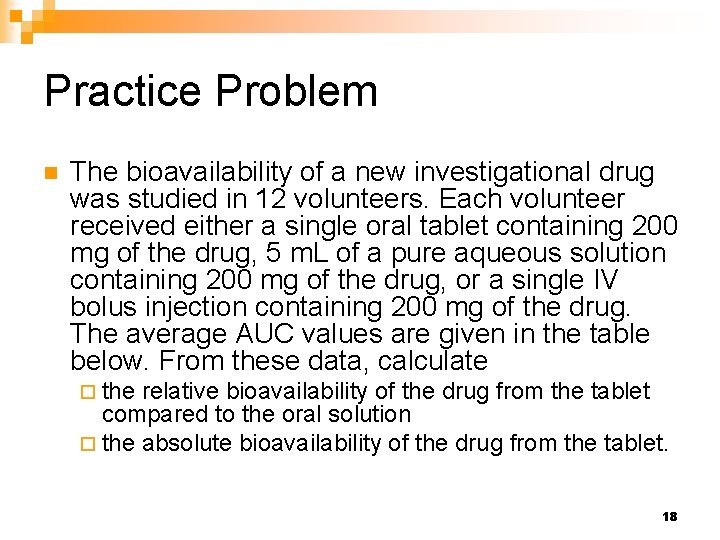 Practice Problem

The bioavailability of a new investigational drug was studied in 12 volunteers. Each volunteer received either a single oral tablet containing 200 mg of the drug, 5 mL of a pure aqueous solution containing 200 mg of the drug, or a single IV bolus injection containing 200 mg of the drug. The average AUC values are given in the table below. From these data, calculate

the relative bioavailability of the drug from the tablet compared to the oral solution

the absolute bioavailability of the drug from the tablet.

18